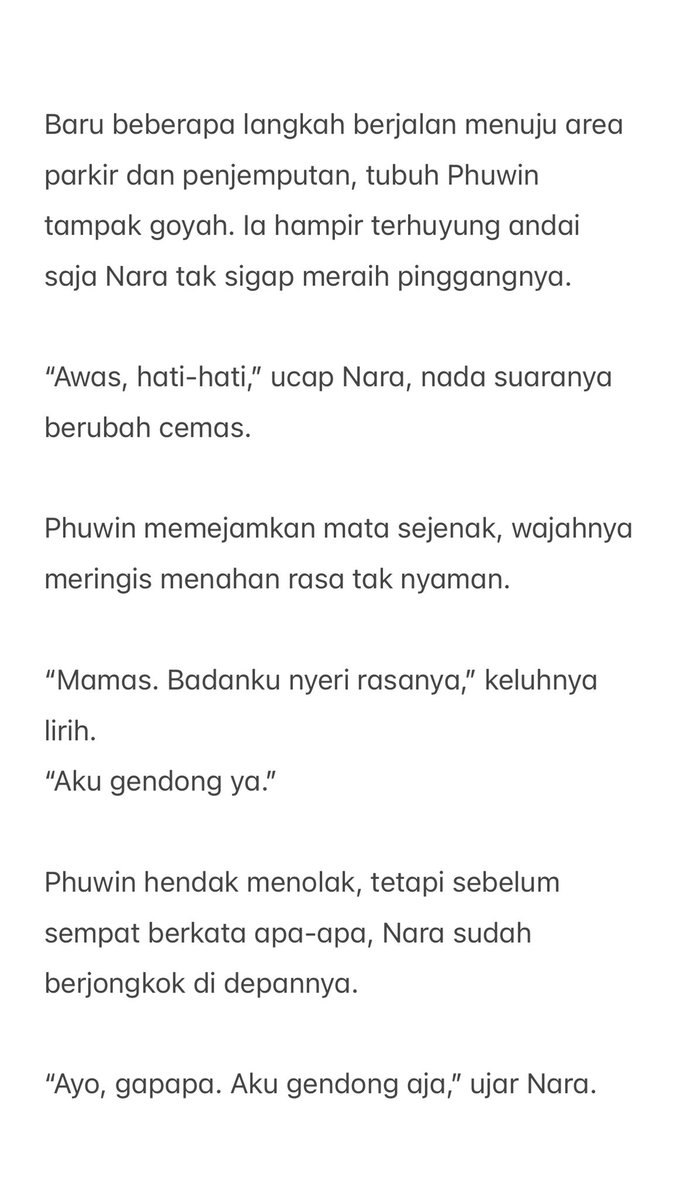 Baru beberapa langkah berjalan menuju area parkir dan penjemputan, tubuh Phuwin tampak goyah. Ia hampir terhuyung andai saja Nara tak sigap meraih pinggangnya.

“Awas, hati-hati,” ucap Nara, nada suaranya berubah cemas.

Phuwin memejamkan mata sejenak, wajahnya meringis menahan rasa tak nyaman.

“Mamas. Badanku nyeri rasanya,” keluhnya lirih.
“Aku gendong ya.”

Phuwin hendak menolak, tetapi sebelum sempat berkata apa-apa, Nara sudah berjongkok di depannya.

“Ayo, gapapa. Aku gendong aja,” ujar Nara.